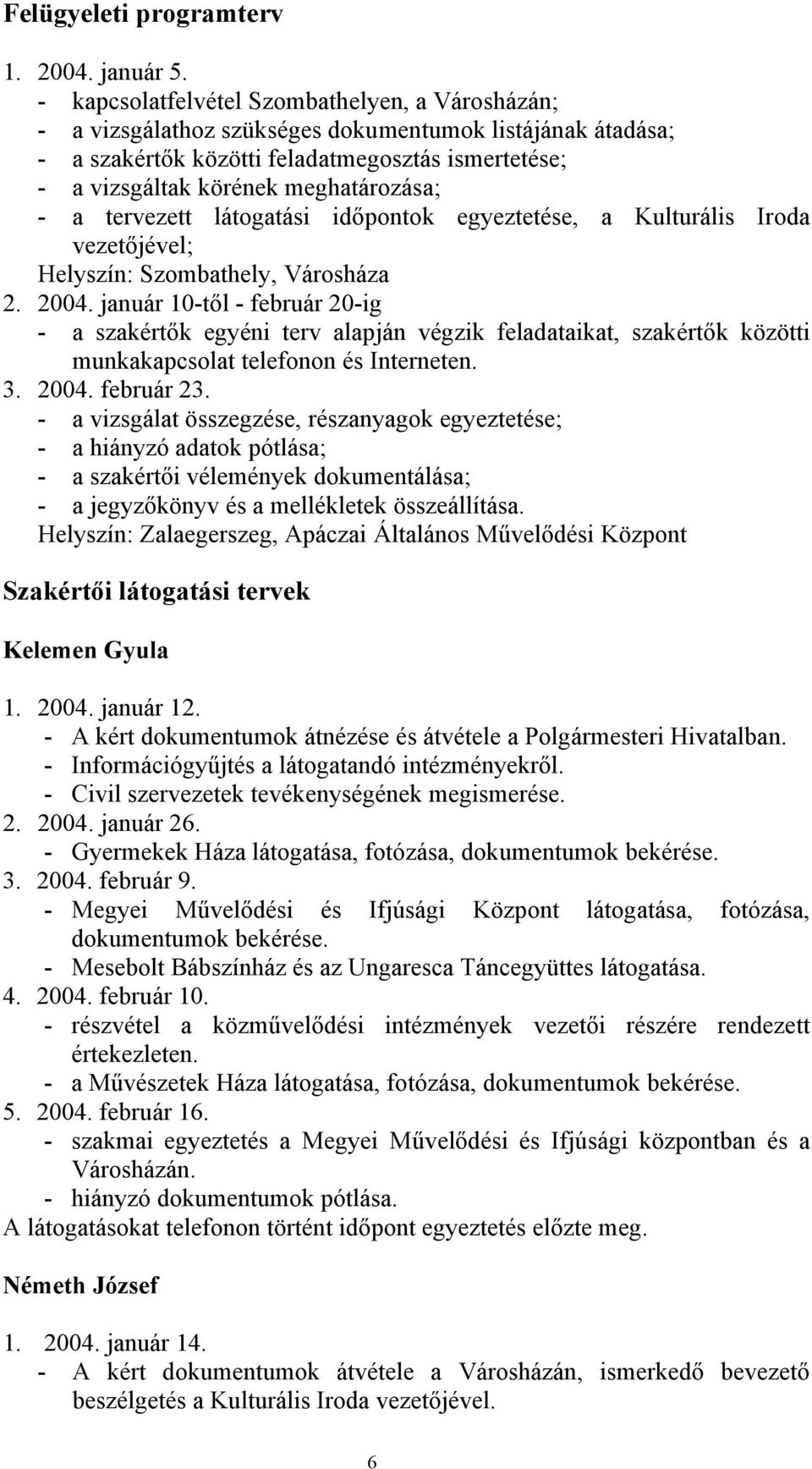 Felügyeleti programterv

1. 2004. január 5.
- kapcsolatfelvétel Szombathelyen, a Városházán;
- a vizsgálathoz szükséges dokumentumok listájának átadása;
- a szakértők közötti feladatmegosztás ismertetése;
- a vizsgáltak körének meghatározása;
- a tervezett látogatási időpontok egyeztetése, a Kulturális Iroda vezetőjével;
Helyszín: Szombathely, Városháza
2. 2004. január 10-től - február 20-ig
- a szakértők egyéni terv alapján végzik feladataikat, szakértők közötti munkakapcsolat telefonon és Interneten.
3. 2004. február 23.
- a vizsgálat összegzése, részanyagok egyeztetése;
- a hiányzó adatok pótlása;
- a szakértői vélemények dokumentálása;
- a jegyzőkönyv és a mellékletek összeállítása.
Helyszín: Zalaegerszeg, Apáczai Általános Művelődési Központ

Szakértői látogatási tervek

Kelemen Gyula

1. 2004. január 12.
- A kért dokumentumok átnézése és átvétele a Polgármesteri Hivatalban.
- Információgyűjtés a látogatandó intézményekről.
- Civil szervezetek tevékenységének megismerése.
2. 2004. január 26.
- Gyermekek Háza látogatása, fotózása, dokumentumok bekérése.
3. 2004. február 9.
- Megyei Művelődési és Ifjúsági Központ látogatása, fotózása, dokumentumok bekérése.
- Mesebolt Bábszínház és az Ungaresca Táncegyüttes látogatása.
4. 2004. február 10.
- részvétel a közművelődési intézmények vezetői részére rendezett értekezleten.
- a Művészetek Háza látogatása, fotózása, dokumentumok bekérése.
5. 2004. február 16.
- szakmai egyeztetés a Megyei Művelődési és Ifjúsági központban és a Városházán.
- hiányzó dokumentumok pótlása.
A látogatásokat telefonon történt időpont egyeztetés előzte meg.

Németh József

1. 2004. január 14.
- A kért dokumentumok átvétele a Városházán, ismerkedő bevezető beszélgetés a Kulturális Iroda vezetőjével.

6